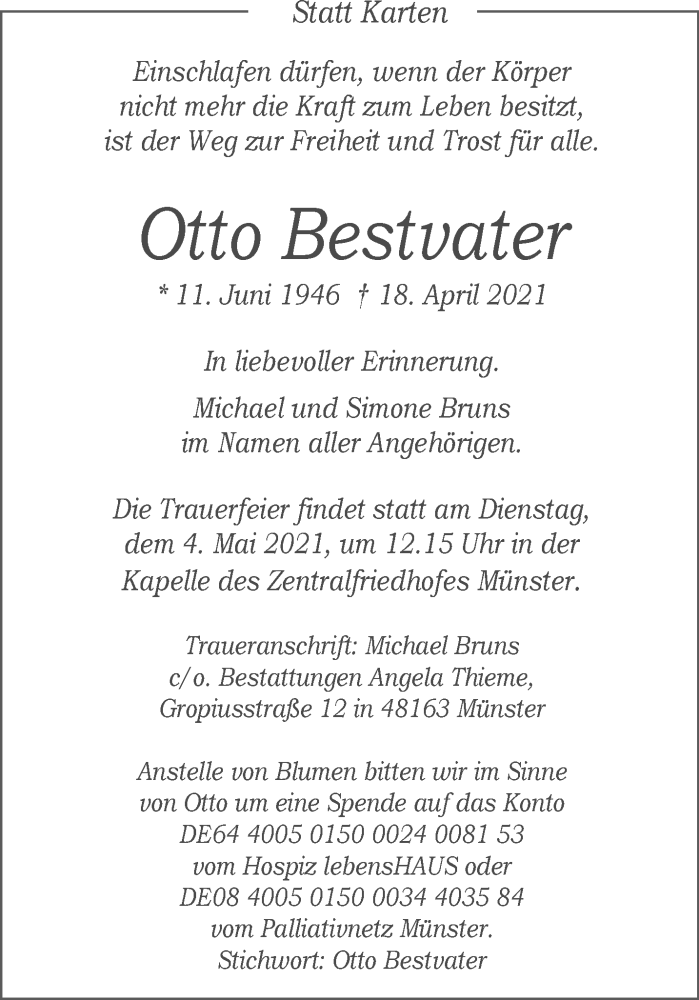 Statt Karten

Einschlafen dürfen, wenn der Körper nicht mehr die Kraft zum Leben besitzt, ist der Weg zur Freiheit und Trost für alle.

Otto Bestvater

* 11. Juni 1946 † 18. April 2021

In liebevoller Erinnerung.

Michael und Simone Bruns
im Namen aller Angehörigen.

Die Trauerfeier findet statt am Dienstag, dem 4. Mai 2021, um 12.15 Uhr in der Kapelle des Zentralfriedhofes Münster.

Traueranschrift: Michael Bruns
c/o. Bestattungen Angela Thieme,
Gropiusstraße 12 in 48163 Münster

Anstelle von Blumen bitten wir im Sinne von Otto um eine Spende auf das Konto
DE64 4005 0150 0024 0081 53
vom Hospiz lebensHAUS oder
DE08 4005 0150 0034 4035 84
vom Palliativnetz Münster.
Stichwort: Otto Bestvater